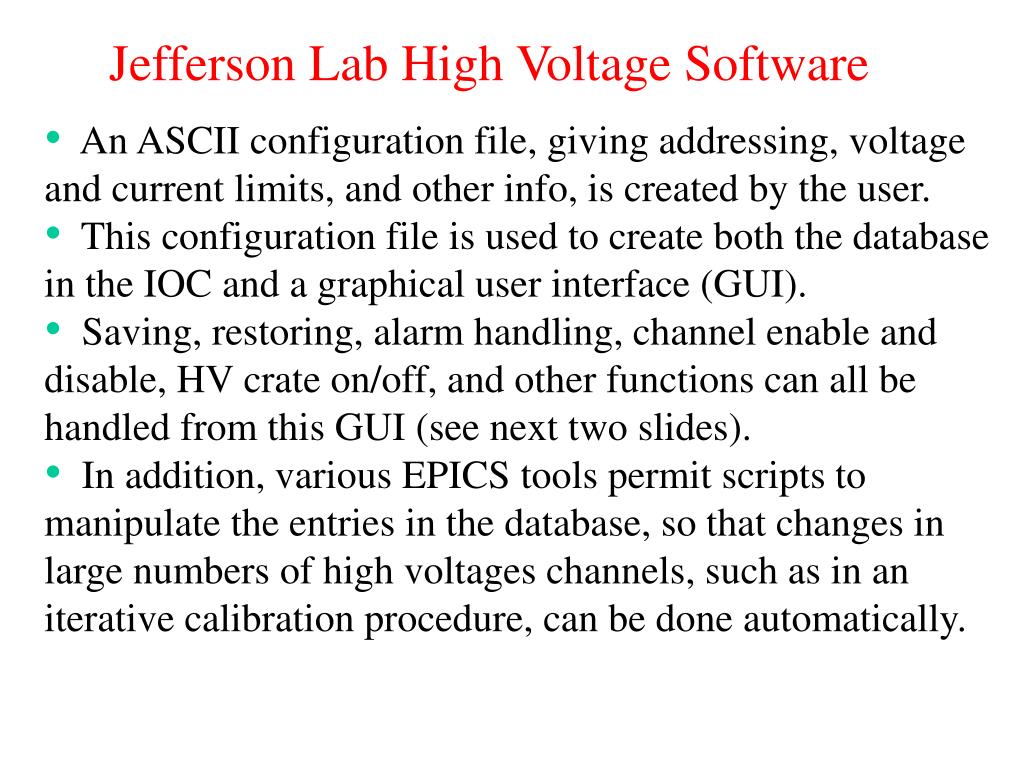 Jefferson Lab High Voltage Software

• An ASCII configuration file, giving addressing, voltage and current limits, and other info, is created by the user.
• This configuration file is used to create both the database in the IOC and a graphical user interface (GUI).
• Saving, restoring, alarm handling, channel enable and disable, HV crate on/off, and other functions can all be handled from this GUI (see next two slides).
• In addition, various EPICS tools permit scripts to manipulate the entries in the database, so that changes in large numbers of high voltages channels, such as in an iterative calibration procedure, can be done automatically.